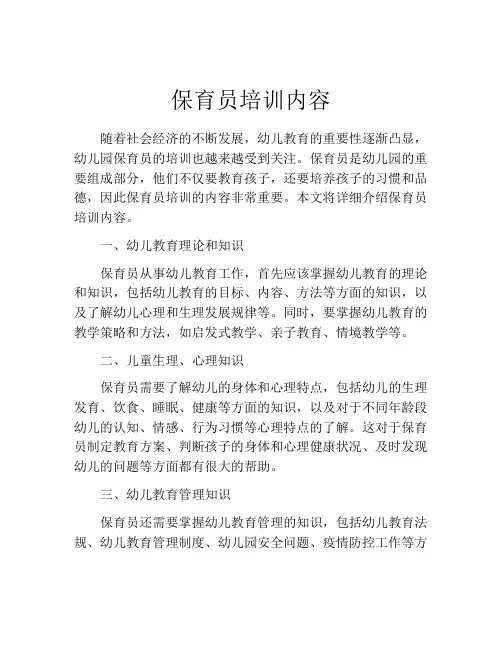 保育员培训内容

随着社会经济的不断发展，幼儿教育的重要性逐渐凸显，幼儿园保育员的培训也越来越受到关注。保育员是幼儿园的重要组成部分，他们不仅要教育孩子，还要培养孩子的习惯和品德，因此保育员培训的内容非常重要。本文将详细介绍保育员培训内容。

一、幼儿教育理论和知识

保育员从事幼儿教育工作，首先应该掌握幼儿教育的理论和知识，包括幼儿教育的目标、内容、方法等方面的知识，以及了解幼儿心理和生理发展规律等。同时，要掌握幼儿教育的教学策略和方法，如启发式教学、亲子教育、情境教学等。

二、儿童生理、心理知识

保育员需要了解幼儿的身体和心理特点，包括幼儿的生理发育、饮食、睡眠、健康等方面的知识，以及对于不同年龄段幼儿的认知、情感、行为习惯等心理特点的了解。这对于保育员制定教育方案、判断孩子的身体和心理健康状况、及时发现幼儿的问题等方面都有很大的帮助。

三、幼儿教育管理知识

保育员还需要掌握幼儿教育管理的知识，包括幼儿教育法规、幼儿教育管理制度、幼儿园安全问题、疫情防控工作等方